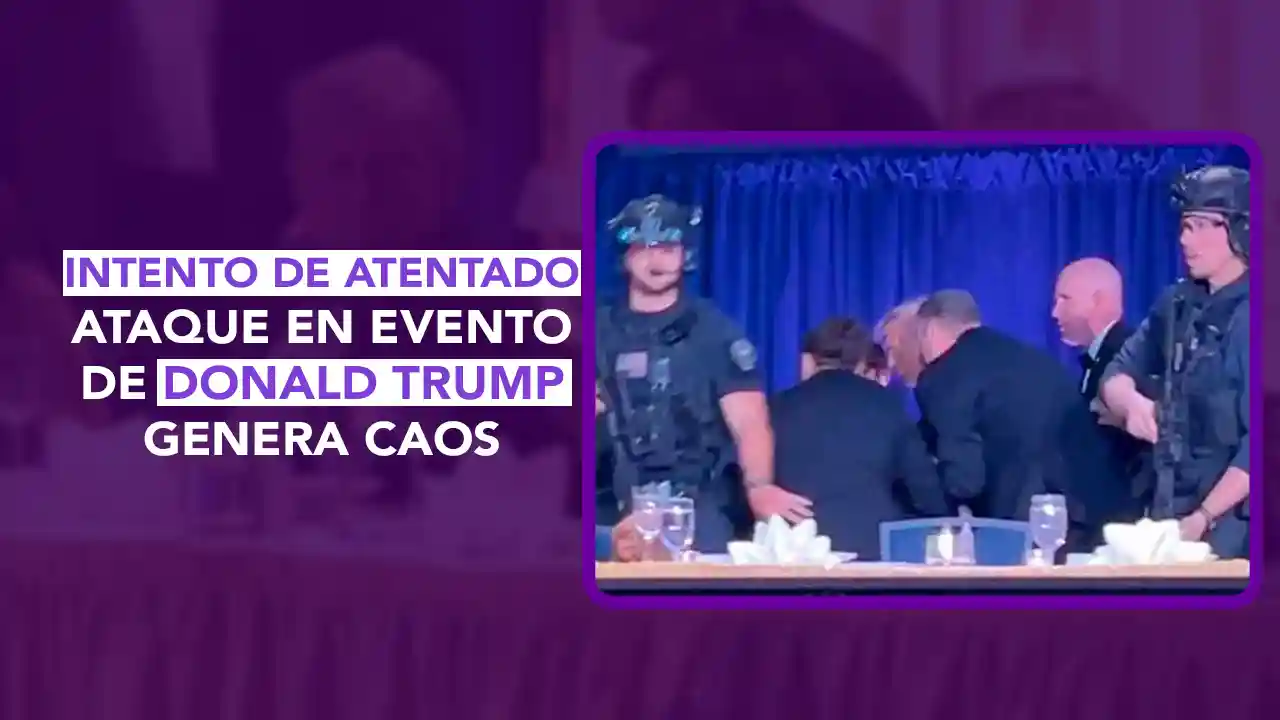 INTENTO DE ATENTADO
ATAQUE EN EVENTO
DE DONALD TRUMP
GENERA CAOS